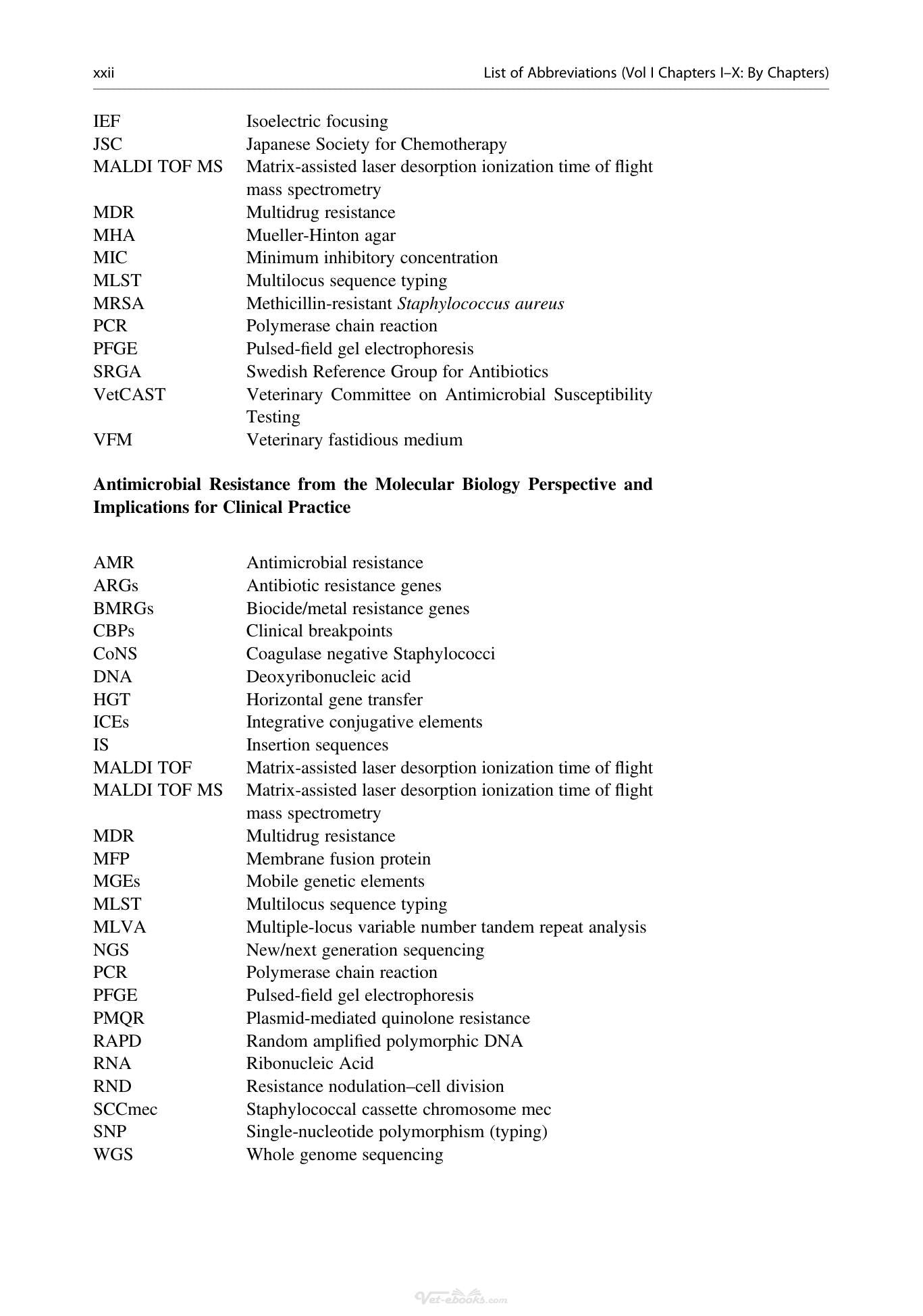 xxii List of Abbreviations (Vol I Chapters I–X: By Chapters)

IEF Isoelectric focusing
JSC Japanese Society for Chemotherapy
MALDI TOF MS Matrix-assisted laser desorption ionization time of flight mass spectrometry
MDR Multidrug resistance
MHA Mueller-Hinton agar
MIC Minimum inhibitory concentration
MLST Multilocus sequence typing
MRSA Methicillin-resistant Staphylococcus aureus
PCR Polymerase chain reaction
PFGE Pulsed-field gel electrophoresis
SRGA Swedish Reference Group for Antibiotics
VetCAST Veterinary Committee on Antimicrobial Susceptibility Testing
VFM Veterinary fastidious medium

Antimicrobial Resistance from the Molecular Biology Perspective and Implications for Clinical Practice

AMR Antimicrobial resistance
ARGs Antibiotic resistance genes
BMRGs Biocide/metal resistance genes
CBPs Clinical breakpoints
CoNS Coagulase negative Staphylococci
DNA Deoxyribonucleic acid
HGT Horizontal gene transfer
ICEs Integrative conjugative elements
IS Insertion sequences
MALDI TOF Matrix-assisted laser desorption ionization time of flight
MALDI TOF MS Matrix-assisted laser desorption ionization time of flight mass spectrometry
MDR Multidrug resistance
MFP Membrane fusion protein
MGEs Mobile genetic elements
MLST Multilocus sequence typing
MLVA Multiple-locus variable number tandem repeat analysis
NGS New/next generation sequencing
PCR Polymerase chain reaction
PFGE Pulsed-field gel electrophoresis
PMQR Plasmid-mediated quinolone resistance
RAPD Random amplified polymorphic DNA
RNA Ribonucleic Acid
RND Resistance nodulation–cell division
SCCmec Staphylococcal cassette chromosome mec
SNP Single-nucleotide polymorphism (typing)
WGS Whole genome sequencing

Vet-ebooks.com